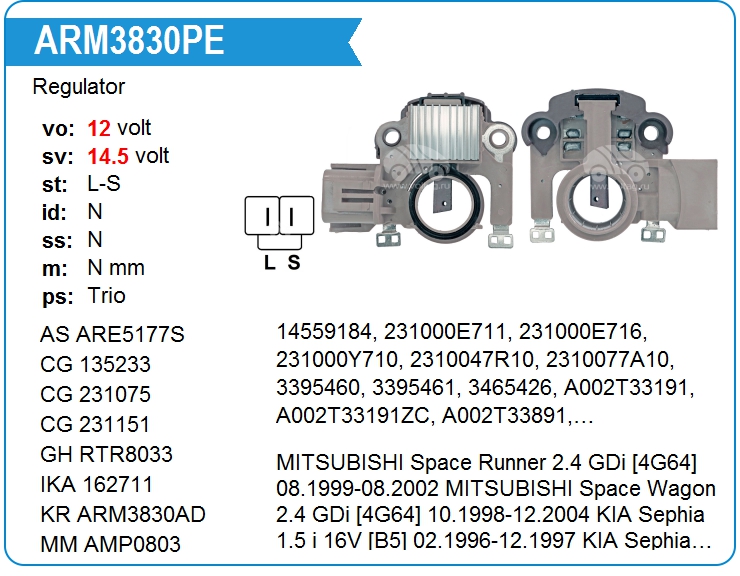 ARM3830PE

Regulator

vo: 12 volt
sv: 14.5 volt
st: L-S
id: N
ss: N
m: N mm
ps: Trio

L S

AS ARE5177S
CG 135233
CG 231075
CG 231151
GH RTR8033
IKA 162711
KR ARM3830AD
MM AMP0803

14559184, 231000E711, 231000E716, 231000Y710, 2310047R10, 2310077A10, 3395460, 3395461, 3465426, A002T33191, A002T33191ZC, A002T33891,…

MITSUBISHI Space Runner 2.4 GDi [4G64] 08.1999-08.2002 MITSUBISHI Space Wagon 2.4 GDi [4G64] 10.1998-12.2004 KIA Sephia 1.5 i 16V [B5] 02.1996-12.1997 KIA Sephia…